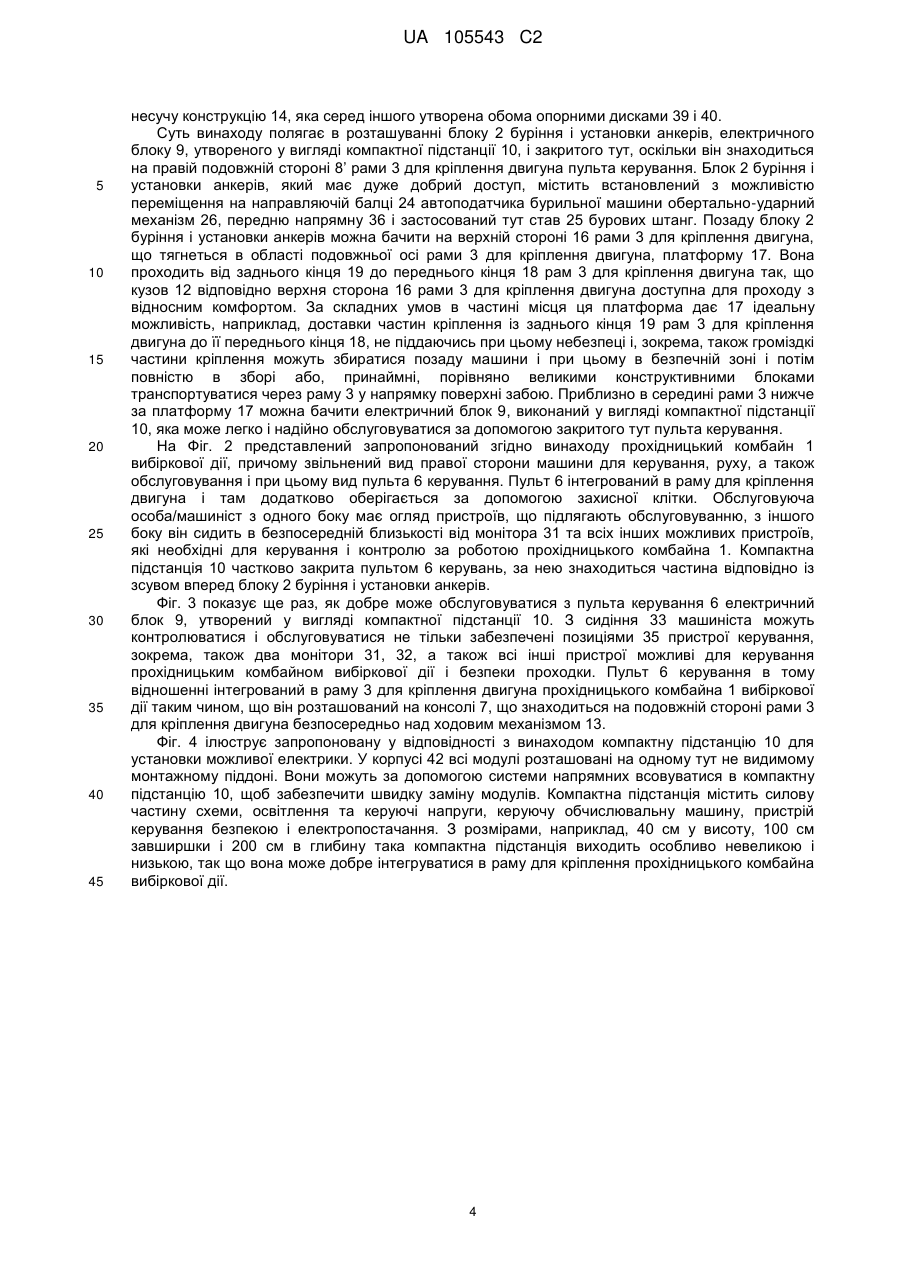 UA 105543 C2

несучу конструкцію 14, яка серед іншого утворена обома опорними дисками 39 і 40.

Суть винаходу полягає в розташуванні блоку 2 буріння і установки анкерів, електричного блоку 9, утвореного у вигляді компактної підстанції 10, і закритого тут, оскільки він знаходиться на правій подовжній стороні 8' рами 3 для кріплення двигуна пульта керування. Блок 2 буріння і установки анкерів, який має дуже добрий доступ, містить встановлений з можливістю переміщення на направляючій балці 24 автоподатчика бурильної машини обертально-ударний механізм 26, передню напрямну 36 і застосований тут став 25 бурових штанг. Позаду блоку 2 буріння і установки анкерів можна бачити на верхній стороні 16 рами 3 для кріплення двигуна, що тягнеться в області подовжньої осі рами 3 для кріплення двигуна, платформу 17. Вона проходить від заднього кінця 19 до переднього кінця 18 рам 3 для кріплення двигуна так, що кузов 12 відповідно верхня сторона 16 рами 3 для кріплення двигуна доступна для проходу з відносним комфортом. За складних умов в частині місця ця платформа дає 17 ідеальну можливість, наприклад, доставки частин кріплення із заднього кінця 19 рам 3 для кріплення двигуна до її переднього кінця 18, не піддаючись при цьому небезпеці і, зокрема, також громіздкі частини кріплення можуть збиратися позаду машини і при цьому в безпечній зоні і потім повністю в зборі або, принаймні, порівняно великими конструктивними блоками транспортуватися через раму 3 у напрямку поверхні забою. Приблизно в середині рами 3 нижче за платформу 17 можна бачити електричний блок 9, виконаний у вигляді компактної підстанції 10, яка може легко і надійно обслуговуватися за допомогою закритого тут пульта керування.

На Фіг. 2 представлений запропонований згідно винаходу прохідницький комбайн 1 вибіркової дії, причому звільнений вид правої сторони машини для керування, руху, а також обслуговування і при цьому вид пульта 6 керування. Пульт 6 інтегрований в раму для кріплення двигуна і там додатково оберігається за допомогою захисної клітки. Обслуговуюча особа/машиніст з одного боку має огляд пристроїв, що підлягають обслуговуванню, з іншого боку він сидить в безпосередній близькості від монітора 31 та всіх інших можливих пристроїв, які необхідні для керування і контролю за роботою прохідницького комбайна 1. Компактна підстанція 10 частково закрита пультом 6 керувань, за нею знаходиться частина відповідно із зсувом вперед блоку 2 буріння і установки анкерів.

Фіг. 3 показує ще раз, як добре може обслуговуватися з пульта керування 6 електричний блок 9, утворений у вигляді компактної підстанції 10. З сидіння 33 машиніста можуть контролюватися і обслуговуватися не тільки забезпечені позиціями 35 пристрої керування, зокрема, також два монітори 31, 32, а також всі інші пристрої можливі для керування прохідницьким комбайном вибіркової дії і безпеки проходки. Пульт 6 керування в тому відношенні інтегрований в раму 3 для кріплення двигуна прохідницького комбайна 1 вибіркової дії таким чином, що він розташований на консолі 7, що знаходиться на подовжній стороні рами 3 для кріплення двигуна безпосередньо над ходовим механізмом 13.

Фіг. 4 ілюструє запропоновану у відповідності з винаходом компактну підстанцію 10 для установки можливої електрики. У корпусі 42 всі модулі розташовані на одному тут не видимому монтажному піддоні. Вони можуть за допомогою системи напрямних всовуватися в компактну підстанцію 10, щоб забезпечити швидку заміну модулів. Компактна підстанція містить силову частину схеми, освітлення та керуючі напруги, керуючу обчислювальну машину, пристрій керування безпекою і електропостачання. З розмірами, наприклад, 40 см у висоту, 100 см завширшки і 200 см в глибину така компактна підстанція виходить особливо невеликою і низькою, так що вона може добре інтегруватися в раму для кріплення прохідницького комбайна вибіркової дії.

5
10
15
20
25
30
35
40
45

4